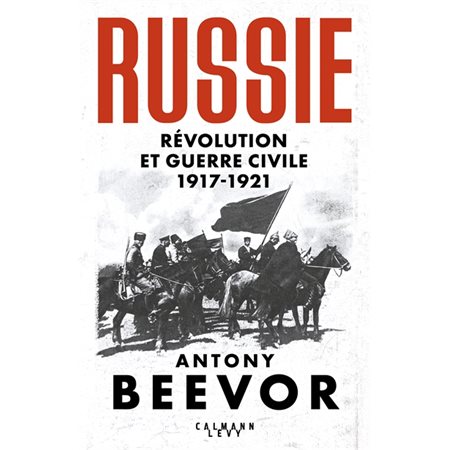 RUSSIE

RÉVOLUTION ET GUERRE CIVILE 1917-1921

ANTONY BEEVOR

CALMANN LEVY